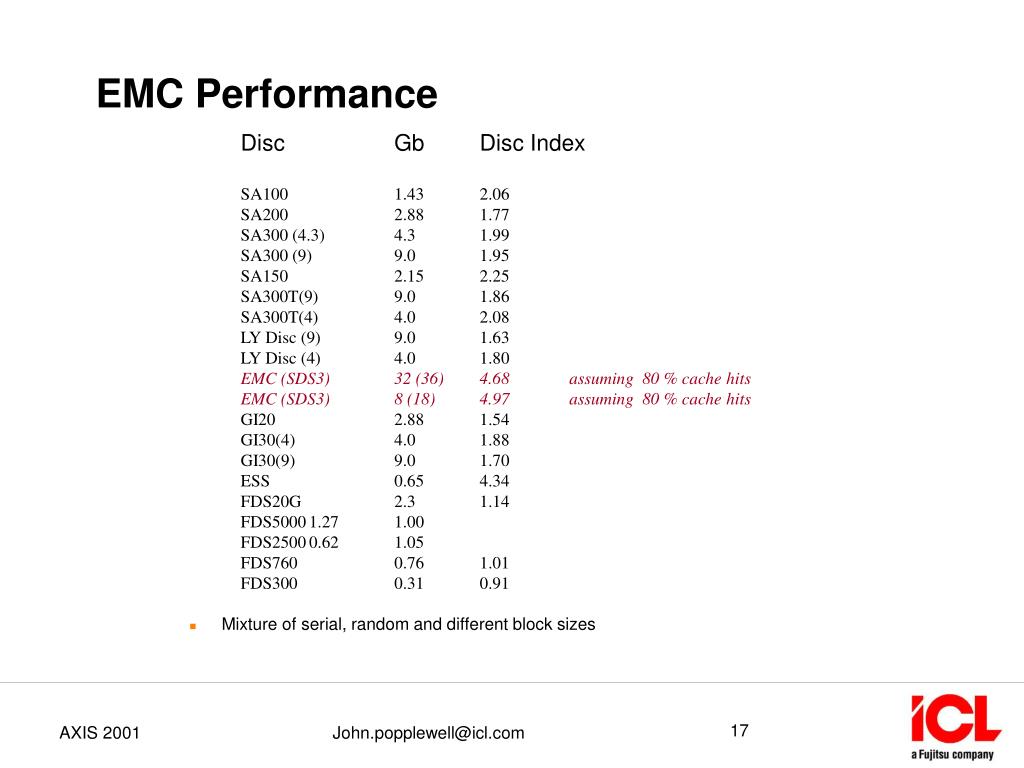 EMC Performance

| Disc | Gb | Disc Index | |
|---|---|---|---|
| SA100 | 1.43 | 2.06 | |
| SA200 | 2.88 | 1.77 | |
| SA300 (4.3) | 4.3 | 1.99 | |
| SA300 (9) | 9.0 | 1.95 | |
| SA150 | 2.15 | 2.25 | |
| SA300T(9) | 9.0 | 1.86 | |
| SA300T(4) | 4.0 | 2.08 | |
| LY Disc (9) | 9.0 | 1.63 | |
| LY Disc (4) | 4.0 | 1.80 | |
| EMC (SDS3) | 32 (36) | 4.68 | assuming 80 % cache hits |
| EMC (SDS3) | 8 (18) | 4.97 | assuming 80 % cache hits |
| GI20 | 2.88 | 1.54 | |
| GI30(4) | 4.0 | 1.88 | |
| GI30(9) | 9.0 | 1.70 | |
| ESS | 0.65 | 4.34 | |
| FDS20G | 2.3 | 1.14 | |
| FDS5000 1.27 | 1.00 | | |
| FDS2500 0.62 | 1.05 | | |
| FDS760 | 0.76 | 1.01 | |
| FDS300 | 0.31 | 0.91 | |

Mixture of serial, random and different block sizes

AXIS 2001 John.popplewell@icl.com 17

ICL
a Fujitsu company